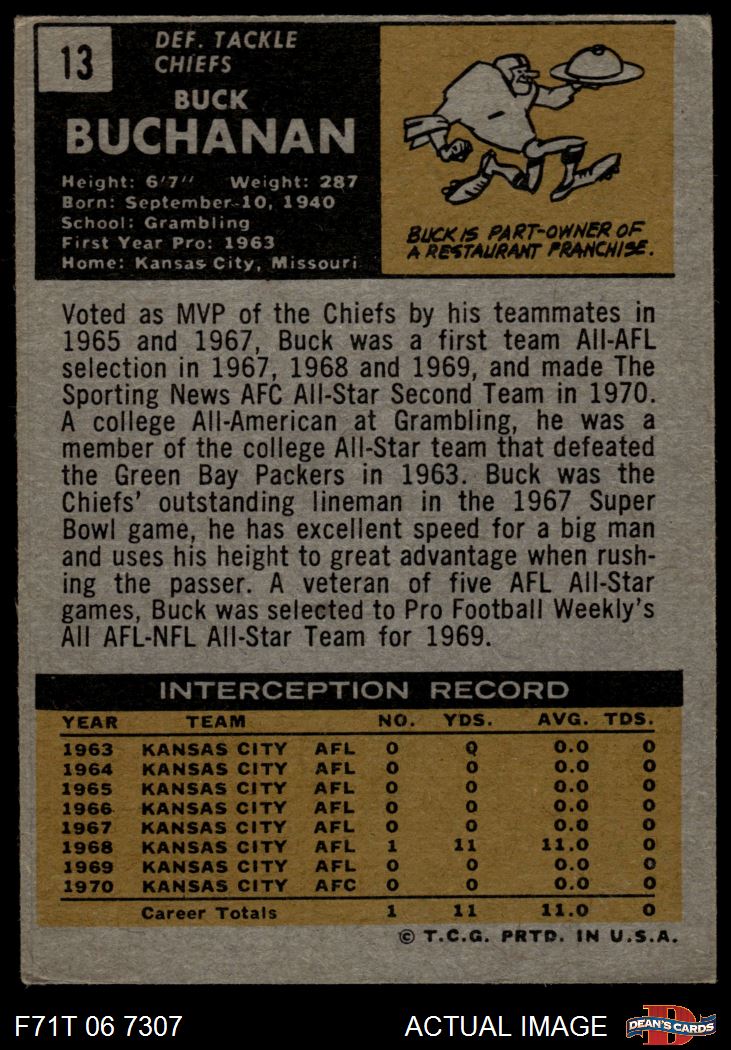 13

DEF. TACKLE
CHIEFS

BUCK
BUCHANAN

Height: 6'7'' Weight: 287
Born: September 10, 1940
School: Grambling
First Year Pro: 1963
Home: Kansas City, Missouri

BUCK IS PART-OWNER OF A RESTAURANT FRANCHISE.

Voted as MVP of the Chiefs by his teammates in 1965 and 1967, Buck was a first team All-AFL selection in 1967, 1968 and 1969, and made The Sporting News AFC All-Star Second Team in 1970. A college All-American at Grambling, he was a member of the college All-Star team that defeated the Green Bay Packers in 1963. Buck was the Chiefs' outstanding lineman in the 1967 Super Bowl game, he has excellent speed for a big man and uses his height to great advantage when rushing the passer. A veteran of five AFL All-Star games, Buck was selected to Pro Football Weekly's All AFL-NFL All-Star Team for 1969.

INTERCEPTION RECORD

| YEAR | TEAM | | NO. | YDS. | AVG. | TDS. |
|---|---|---|---|---|---|---|
| 1963 | KANSAS CITY | AFL | 0 | 0 | 0.0 | 0 |
| 1964 | KANSAS CITY | AFL | 0 | 0 | 0.0 | 0 |
| 1965 | KANSAS CITY | AFL | 0 | 0 | 0.0 | 0 |
| 1966 | KANSAS CITY | AFL | 0 | 0 | 0.0 | 0 |
| 1967 | KANSAS CITY | AFL | 0 | 0 | 0.0 | 0 |
| 1968 | KANSAS CITY | AFL | 1 | 11 | 11.0 | 0 |
| 1969 | KANSAS CITY | AFL | 0 | 0 | 0.0 | 0 |
| 1970 | KANSAS CITY | AFC | 0 | 0 | 0.0 | 0 |
| | Career Totals | | 1 | 11 | 11.0 | 0 |

© T.C.G. PRTD. IN U.S.A.

F71T 06 7307

ACTUAL IMAGE

DEAN'S CARDS